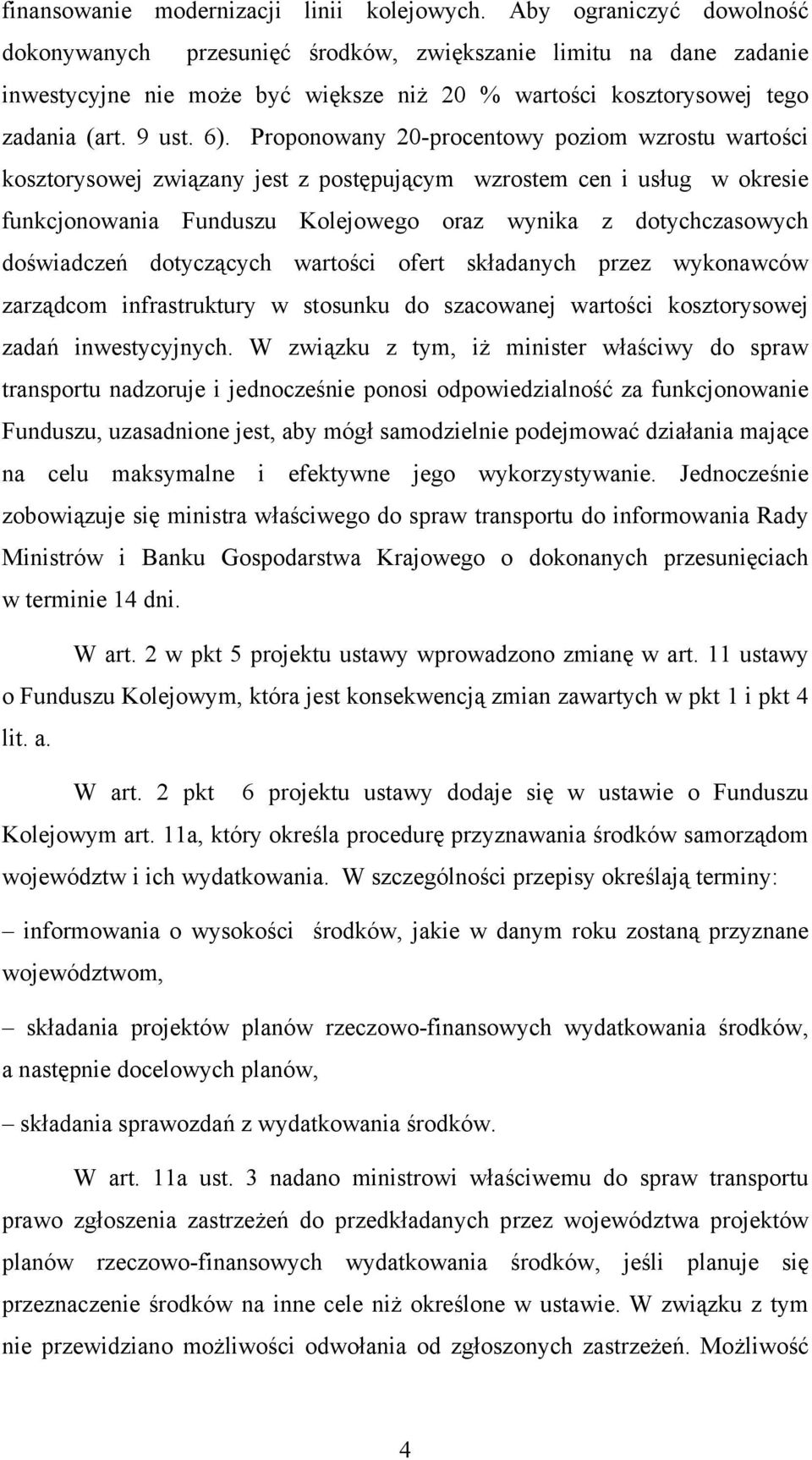 finansowanie modernizacji linii kolejowych. Aby ograniczyć dowolność dokonywanych przesunięć środków, zwiększanie limitu na dane zadanie inwestycyjne nie może być większe niż 20 % wartości kosztorysowej tego zadania (art. 9 ust. 6). Proponowany 20-procentowy poziom wzrostu wartości kosztorysowej związany jest z postępującym wzrostem cen i usług w okresie funkcjonowania Funduszu Kolejowego oraz wynika z dotychczasowych doświadczeń dotyczących wartości ofert składanych przez wykonawców zarządcom infrastruktury w stosunku do szacowanej wartości kosztorysowej zadań inwestycyjnych. W związku z tym, iż minister właściwy do spraw transportu nadzoruje i jednocześnie ponosi odpowiedzialność za funkcjonowanie Funduszu, uzasadnione jest, aby mógł samodzielnie podejmować działania mające na celu maksymalne i efektywne jego wykorzystywanie. Jednocześnie zobowiązuje się ministra właściwego do spraw transportu do informowania Rady Ministrów i Banku Gospodarstwa Krajowego o dokonanych przesunięciach w terminie 14 dni.

W art. 2 w pkt 5 projektu ustawy wprowadzono zmianę w art. 11 ustawy o Funduszu Kolejowym, która jest konsekwencją zmian zawartych w pkt 1 i pkt 4 lit. a.

W art. 2 pkt 6 projektu ustawy dodaje się w ustawie o Funduszu Kolejowym art. 11a, który określa procedurę przyznawania środków samorządom województw i ich wydatkowania. W szczególności przepisy określają terminy:

– informowania o wysokości środków, jakie w danym roku zostaną przyznane województwom,

– składania projektów planów rzeczowo-finansowych wydatkowania środków, a następnie docelowych planów,

– składania sprawozdań z wydatkowania środków.

W art. 11a ust. 3 nadano ministrowi właściwemu do spraw transportu prawo zgłoszenia zastrzeżeń do przedkładanych przez województwa projektów planów rzeczowo-finansowych wydatkowania środków, jeśli planuje się przeznaczenie środków na inne cele niż określone w ustawie. W związku z tym nie przewidziano możliwości odwołania od zgłoszonych zastrzeżeń. Możliwość

4